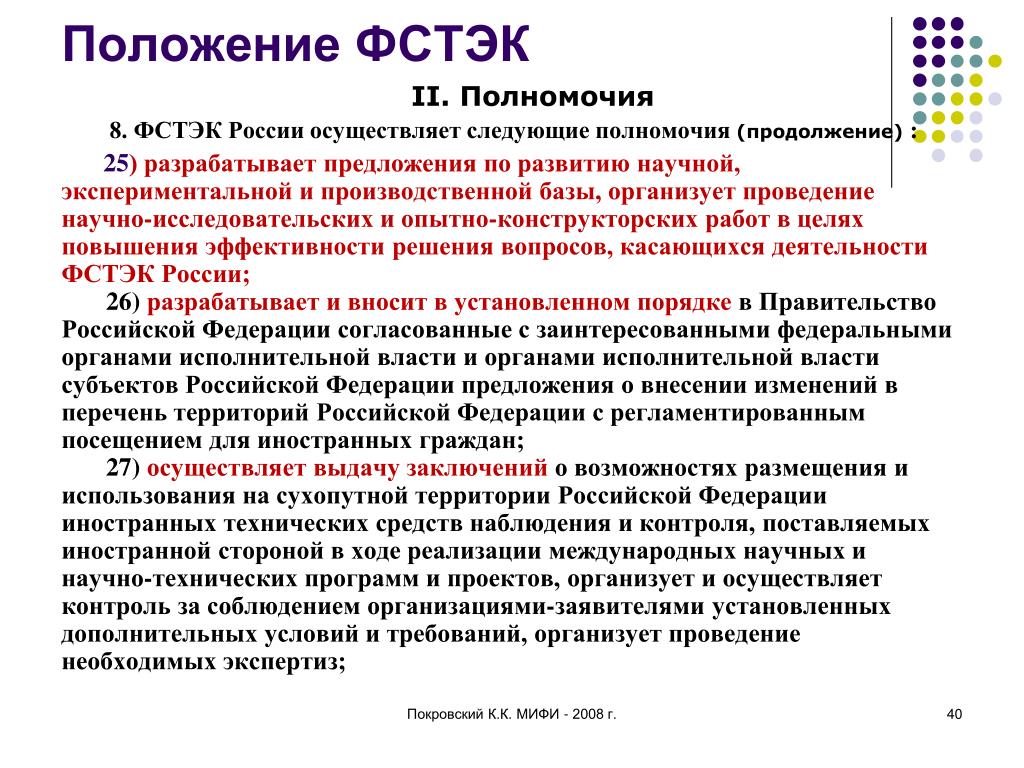 Положение ФСТЭК

II. Полномочия

8. ФСТЭК России осуществляет следующие полномочия (продолжение) :

25) разрабатывает предложения по развитию научной, экспериментальной и производственной базы, организует проведение научно-исследовательских и опытно-конструкторских работ в целях повышения эффективности решения вопросов, касающихся деятельности ФСТЭК России;

26) разрабатывает и вносит в установленном порядке в Правительство Российской Федерации согласованные с заинтересованными федеральными органами исполнительной власти и органами исполнительной власти субъектов Российской Федерации предложения о внесении изменений в перечень территорий Российской Федерации с регламентированным посещением для иностранных граждан;

27) осуществляет выдачу заключений о возможностях размещения и использования на сухопутной территории Российской Федерации иностранных технических средств наблюдения и контроля, поставляемых иностранной стороной в ходе реализации международных научных и научно-технических программ и проектов, организует и осуществляет контроль за соблюдением организациями-заявителями установленных дополнительных условий и требований, организует проведение необходимых экспертиз;

Покровский К.К. МИФИ - 2008 г.

40